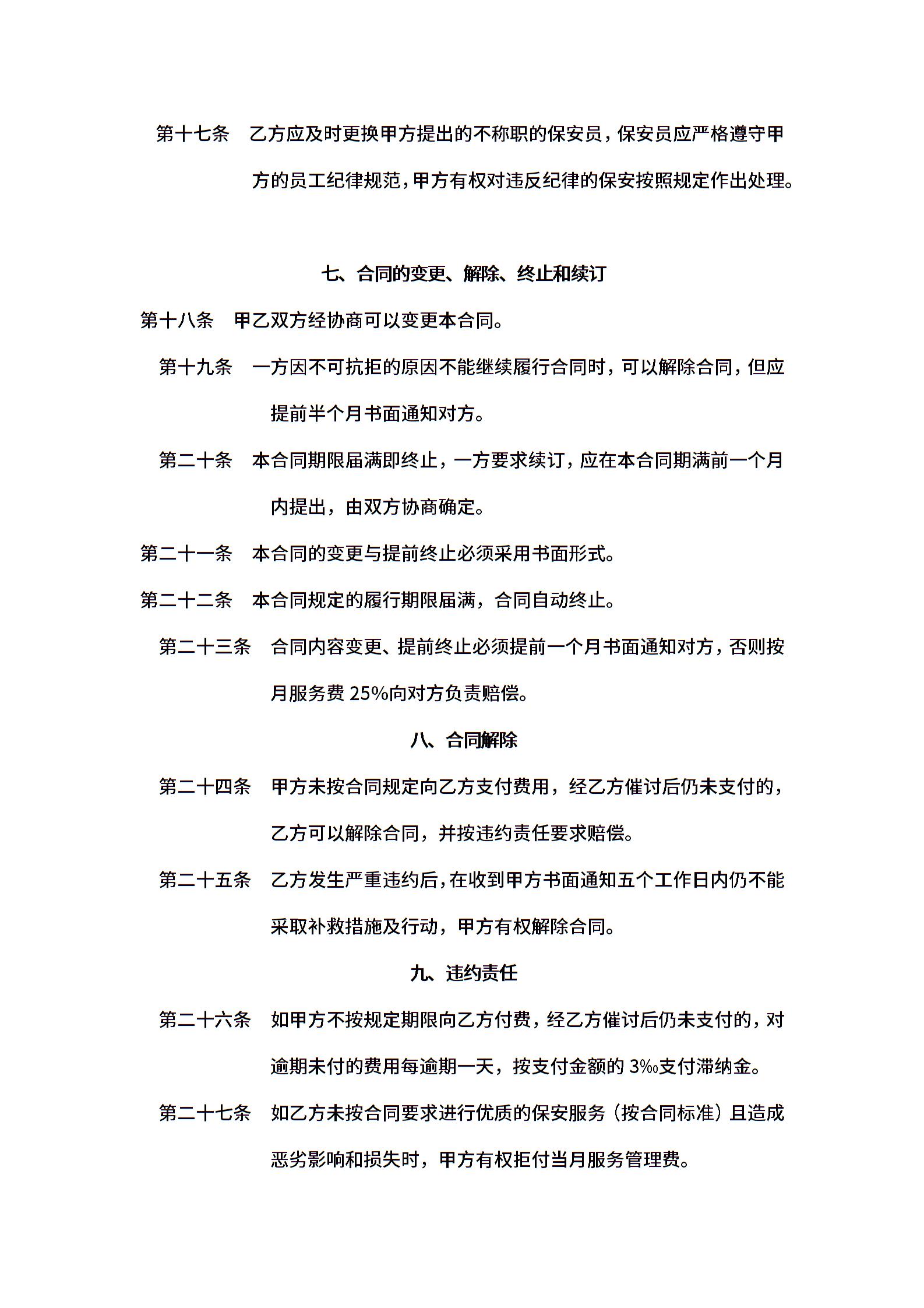 第十七条　乙方应及时更换甲方提出的不称职的保安员，保安员应严格遵守甲方的员工纪律规范，甲方有权对违反纪律的保安按照规定作出处理。

七、合同的变更、解除、终止和续订

第十八条　甲乙双方经协商可以变更本合同。

第十九条　一方因不可抗拒的原因不能继续履行合同时，可以解除合同，但应提前半个月书面通知对方。

第二十条　本合同期限届满即终止，一方要求续订，应在本合同期满前一个月内提出，由双方协商确定。

第二十一条　本合同的变更与提前终止必须采用书面形式。

第二十二条　本合同规定的履行期限届满，合同自动终止。

第二十三条　合同内容变更、提前终止必须提前一个月书面通知对方，否则按月服务费 25%向对方负责赔偿。

八、合同解除

第二十四条　甲方未按合同规定向乙方支付费用，经乙方催讨后仍未支付的，乙方可以解除合同，并按违约责任要求赔偿。

第二十五条　乙方发生严重违约后，在收到甲方书面通知五个工作日内仍不能采取补救措施及行动，甲方有权解除合同。

九、违约责任

第二十六条　如甲方不按规定期限向乙方付费，经乙方催讨后仍未支付的，对逾期未付的费用每逾期一天，按支付金额的 3‰支付滞纳金。

第二十七条　如乙方未按合同要求进行优质的保安服务（按合同标准）且造成恶劣影响和损失时，甲方有权拒付当月服务管理费。